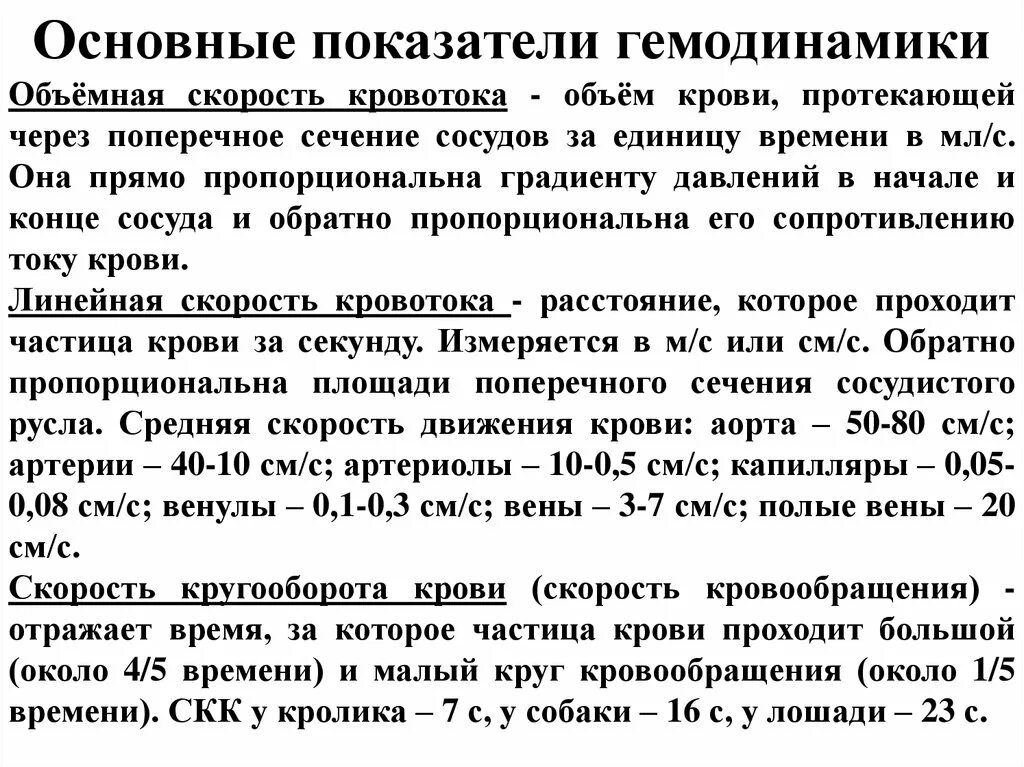 Основные показатели гемодинамики

Объёмная скорость кровотока - объём крови, протекающей через поперечное сечение сосудов за единицу времени в мл/с. Она прямо пропорциональна градиенту давлений в начале и конце сосуда и обратно пропорциональна его сопротивлению току крови.

Линейная скорость кровотока - расстояние, которое проходит частица крови за секунду. Измеряется в м/с или см/с. Обратно пропорциональна площади поперечного сечения сосудистого русла. Средняя скорость движения крови: аорта – 50-80 см/с; артерии – 40-10 см/с; артериолы – 10-0,5 см/с; капилляры – 0,05-0,08 см/с; венулы – 0,1-0,3 см/с; вены – 3-7 см/с; полые вены – 20 см/с.

Скорость кругооборота крови (скорость кровообращения) - отражает время, за которое частица крови проходит большой (около 4/5 времени) и малый круг кровообращения (около 1/5 времени). СКК у кролика – 7 с, у собаки – 16 с, у лошади – 23 с.